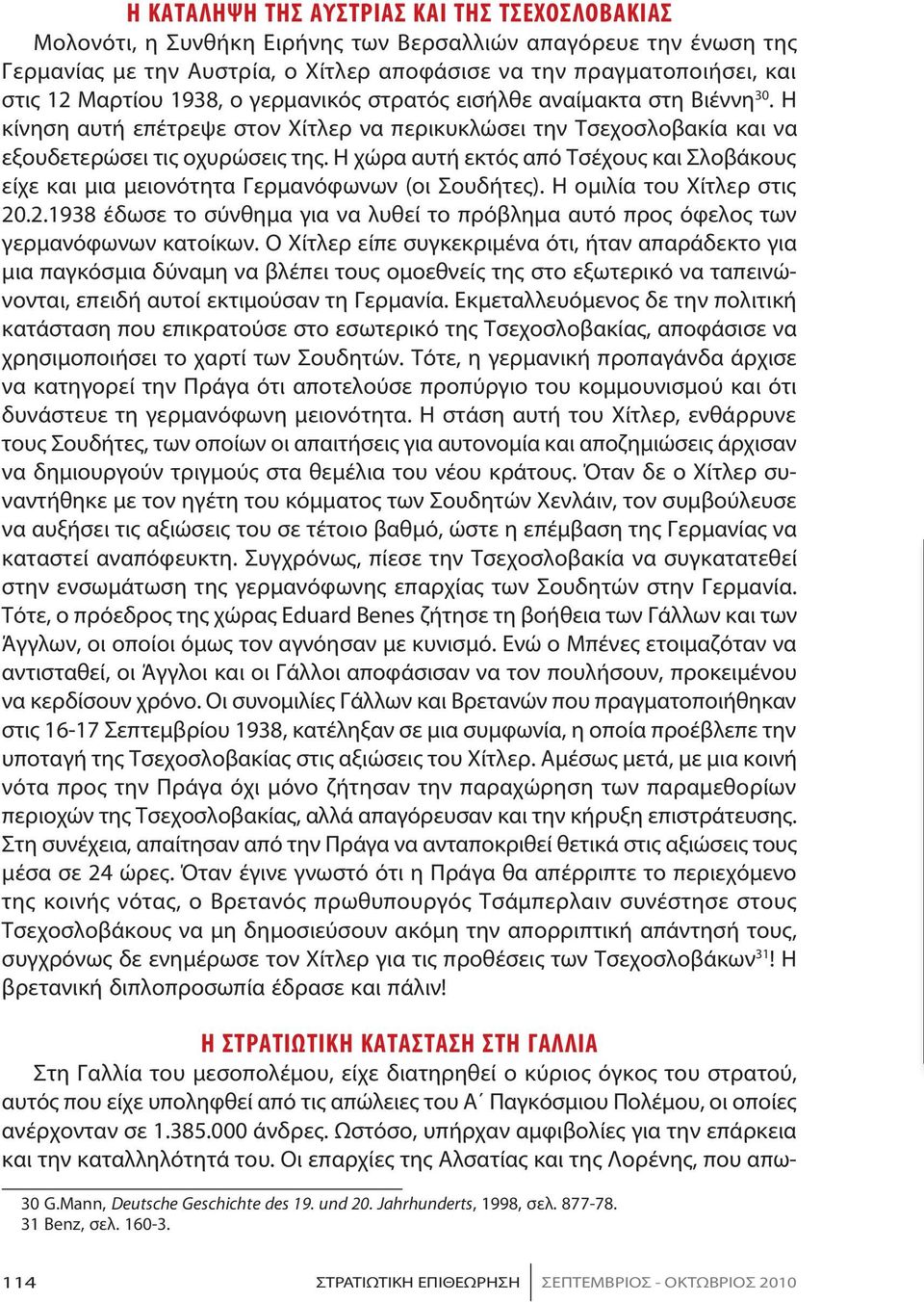 Η ΚΑΤΑΛΗΨΗ ΤΗΣ ΑΥΣΤΡΙΑΣ ΚΑΙ ΤΗΣ ΤΣΕΧΟΣΛΟΒΑΚΙΑΣ

Μολονότι, η Συνθήκη Ειρήνης των Βερσαλλιών απαγόρευε την ένωση της Γερμανίας με την Αυστρία, ο Χίτλερ αποφάσισε να την πραγματοποιήσει, και στις 12 Μαρτίου 1938, ο γερμανικός στρατός εισήλθε αναίμακτα στη Βιέννη$^{30}$. Η κίνηση αυτή επέτρεψε στον Χίτλερ να περικυκλώσει την Τσεχοσλοβακία και να εξουδετερώσει τις οχυρώσεις της. Η χώρα αυτή εκτός από Τσέχους και Σλοβάκους είχε και μια μειονότητα Γερμανόφωνων (οι Σουδήτες). Η ομιλία του Χίτλερ στις 20.2.1938 έδωσε το σύνθημα για να λυθεί το πρόβλημα αυτό προς όφελος των γερμανόφωνων κατοίκων. Ο Χίτλερ είπε συγκεκριμένα ότι, ήταν απαράδεκτο για μια παγκόσμια δύναμη να βλέπει τους ομοεθνείς της στο εξωτερικό να ταπεινώνονται, επειδή αυτοί εκτιμούσαν τη Γερμανία. Εκμεταλλευόμενος δε την πολιτική κατάσταση που επικρατούσε στο εσωτερικό της Τσεχοσλοβακίας, αποφάσισε να χρησιμοποιήσει το χαρτί των Σουδητών. Τότε, η γερμανική προπαγάνδα άρχισε να κατηγορεί την Πράγα ότι αποτελούσε προπύργιο του κομμουνισμού και ότι δυνάστευε τη γερμανόφωνη μειονότητα. Η στάση αυτή του Χίτλερ, ενθάρρυνε τους Σουδήτες, των οποίων οι απαιτήσεις για αυτονομία και αποζημιώσεις άρχισαν να δημιουργούν τριγμούς στα θεμέλια του νέου κράτους. Όταν δε ο Χίτλερ συναντήθηκε με τον ηγέτη του κόμματος των Σουδητών Χενλάιν, τον συμβούλευσε να αυξήσει τις αξιώσεις του σε τέτοιο βαθμό, ώστε η επέμβαση της Γερμανίας να καταστεί αναπόφευκτη. Συγχρόνως, πίεσε την Τσεχοσλοβακία να συγκατατεθεί στην ενσωμάτωση της γερμανόφωνης επαρχίας των Σουδητών στην Γερμανία. Τότε, ο πρόεδρος της χώρας Eduard Benes ζήτησε τη βοήθεια των Γάλλων και των Άγγλων, οι οποίοι όμως τον αγνόησαν με κυνισμό. Ενώ ο Μπένες ετοιμαζόταν να αντισταθεί, οι Άγγλοι και οι Γάλλοι αποφάσισαν να τον πουλήσουν, προκειμένου να κερδίσουν χρόνο. Οι συνομιλίες Γάλλων και Βρετανών που πραγματοποιήθηκαν στις 16-17 Σεπτεμβρίου 1938, κατέληξαν σε μια συμφωνία, η οποία προέβλεπε την υποταγή της Τσεχοσλοβακίας στις αξιώσεις του Χίτλερ. Αμέσως μετά, με μια κοινή νότα προς την Πράγα όχι μόνο ζήτησαν την παραχώρηση των παραμεθορίων περιοχών της Τσεχοσλοβακίας, αλλά απαγόρευσαν και την κήρυξη επιστράτευσης. Στη συνέχεια, απαίτησαν από την Πράγα να ανταποκριθεί θετικά στις αξιώσεις τους μέσα σε 24 ώρες. Όταν έγινε γνωστό ότι η Πράγα θα απέρριπτε το περιεχόμενο της κοινής νότας, ο Βρετανός πρωθυπουργός Τσάμπερλαιν συνέστησε στους Τσεχοσλοβάκους να μη δημοσιεύσουν ακόμη την απορριπτική απάντησή τους, συγχρόνως δε ενημέρωσε τον Χίτλερ για τις προθέσεις των Τσεχοσλοβάκων$^{31}$! Η βρετανική διπλοπροσωπία έδρασε και πάλιν!

Η ΣΤΡΑΤΙΩΤΙΚΗ ΚΑΤΑΣΤΑΣΗ ΣΤΗ ΓΑΛΛΙΑ

Στη Γαλλία του μεσοπολέμου, είχε διατηρηθεί ο κύριος όγκος του στρατού, αυτός που είχε υποληφθεί από τις απώλειες του Α΄ Παγκόσμιου Πολέμου, οι οποίες ανέρχονταν σε 1.385.000 άνδρες. Ωστόσο, υπήρχαν αμφιβολίες για την επάρκεια και την καταλληλότητά του. Οι επαρχίες της Αλσατίας και της Λορένης, που απω-

30 G.Mann, Deutsche Geschichte des 19. und 20. Jahrhunderts, 1998, σελ. 877-78.
31 Benz, σελ. 160-3.

114 ΣΤΡΑΤΙΩΤΙΚΗ ΕΠΙΘΕΩΡΗΣΗ ΣΕΠΤΕΜΒΡΙΟΣ - ΟΚΤΩΒΡΙΟΣ 2010